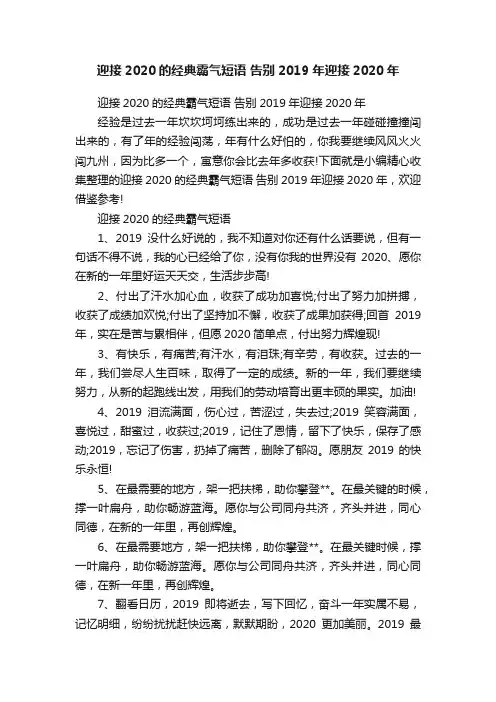 迎接 2020 的经典霸气短语 告别 2019 年迎接 2020 年

迎接 2020 的经典霸气短语 告别 2019 年迎接 2020 年

经验是过去一年坎坎坷坷练出来的，成功是过去一年碰碰撞撞闯出来的，有了年的经验闯荡，年有什么好怕的，你我要继续风风火火闯九州，因为比多一个，寓意你会比去年多收获!下面就是小编精心收集整理的迎接 2020 的经典霸气短语 告别 2019 年迎接 2020 年，欢迎借鉴参考!

迎接 2020 的经典霸气短语

1、2019 没什么好说的，我不知道对你还有什么话要说，但有一句话不得不说，我的心已经给了你，没有你我的世界没有 2020、愿你在新的一年里好运天天交，生活步步高!

2、付出了汗水加心血，收获了成功加喜悦;付出了努力加拼搏，收获了成绩加欢悦;付出了坚持加不懈，收获了成果加获得;回首 2019 年，实在是苦与累相伴，但愿 2020 简单点，付出努力辉煌现!

3、有快乐，有痛苦;有汗水，有泪珠;有辛劳，有收获。过去的一年，我们尝尽人生百味，取得了一定的成绩。新的一年，我们要继续努力，从新的起跑线出发，用我们的劳动培育出更丰硕的果实。加油!

4、2019 泪流满面，伤心过，苦涩过，失去过;2019 笑容满面，喜悦过，甜蜜过，收获过;2019，记住了恩情，留下了快乐，保存了感动;2019，忘记了伤害，扔掉了痛苦，删除了郁闷。愿朋友 2019 的快乐永恒!

5、在最需要的地方，架一把扶梯，助你攀登**。在最关键的时候，撑一叶扁舟，助你畅游蓝海。愿你与公司同舟共济，齐头并进，同心同德，在新的一年里，再创辉煌。

6、在最需要地方，架一把扶梯，助你攀登**。在最关键时候，撑一叶扁舟，助你畅游蓝海。愿你与公司同舟共济，齐头并进，同心同德，在新一年里，再创辉煌。

7、翻看日历，2019 即将逝去，写下回忆，奋斗一年实属不易，记忆明细，纷纷扰扰赶快远离，默默期盼，2020 更加美丽。2019 最